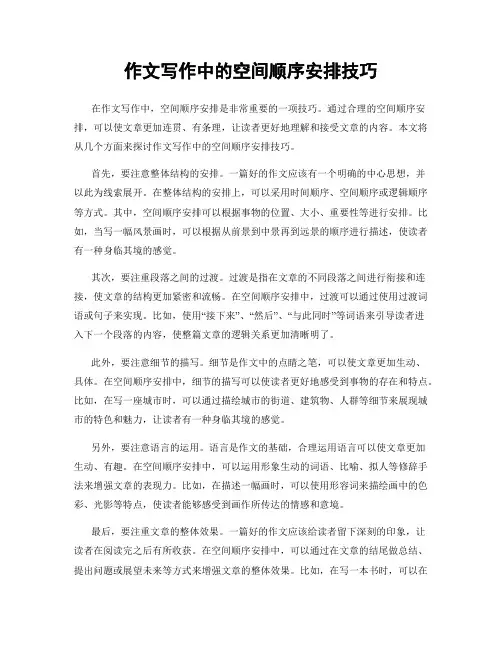 作文写作中的空间顺序安排技巧

在作文写作中，空间顺序安排是非常重要的一项技巧。通过合理的空间顺序安排，可以使文章更加连贯、有条理，让读者更好地理解和接受文章的内容。本文将从几个方面来探讨作文写作中的空间顺序安排技巧。

首先，要注意整体结构的安排。一篇好的作文应该有一个明确的中心思想，并以此为线索展开。在整体结构的安排上，可以采用时间顺序、空间顺序或逻辑顺序等方式。其中，空间顺序安排可以根据事物的位置、大小、重要性等进行安排。比如，当写一幅风景画时，可以根据从前景到中景再到远景的顺序进行描述，使读者有一种身临其境的感觉。

其次，要注重段落之间的过渡。过渡是指在文章的不同段落之间进行衔接和连接，使文章的结构更加紧密和流畅。在空间顺序安排中，过渡可以通过使用过渡词语或句子来实现。比如，使用“接下来”、“然后”、“与此同时”等词语来引导读者进入下一个段落的内容，使整篇文章的逻辑关系更加清晰明了。

此外，要注意细节的描写。细节是作文中的点睛之笔，可以使文章更加生动、具体。在空间顺序安排中，细节的描写可以使读者更好地感受到事物的存在和特点。比如，在写一座城市时，可以通过描绘城市的街道、建筑物、人群等细节来展现城市的特色和魅力，让读者有一种身临其境的感觉。

另外，要注意语言的运用。语言是作文的基础，合理运用语言可以使文章更加生动、有趣。在空间顺序安排中，可以运用形象生动的词语、比喻、拟人等修辞手法来增强文章的表现力。比如，在描述一幅画时，可以使用形容词来描绘画中的色彩、光影等特点，使读者能够感受到画作所传达的情感和意境。

最后，要注重文章的整体效果。一篇好的作文应该给读者留下深刻的印象，让读者在阅读完之后有所收获。在空间顺序安排中，可以通过在文章的结尾做总结、提出问题或展望未来等方式来增强文章的整体效果。比如，在写一本书时，可以在